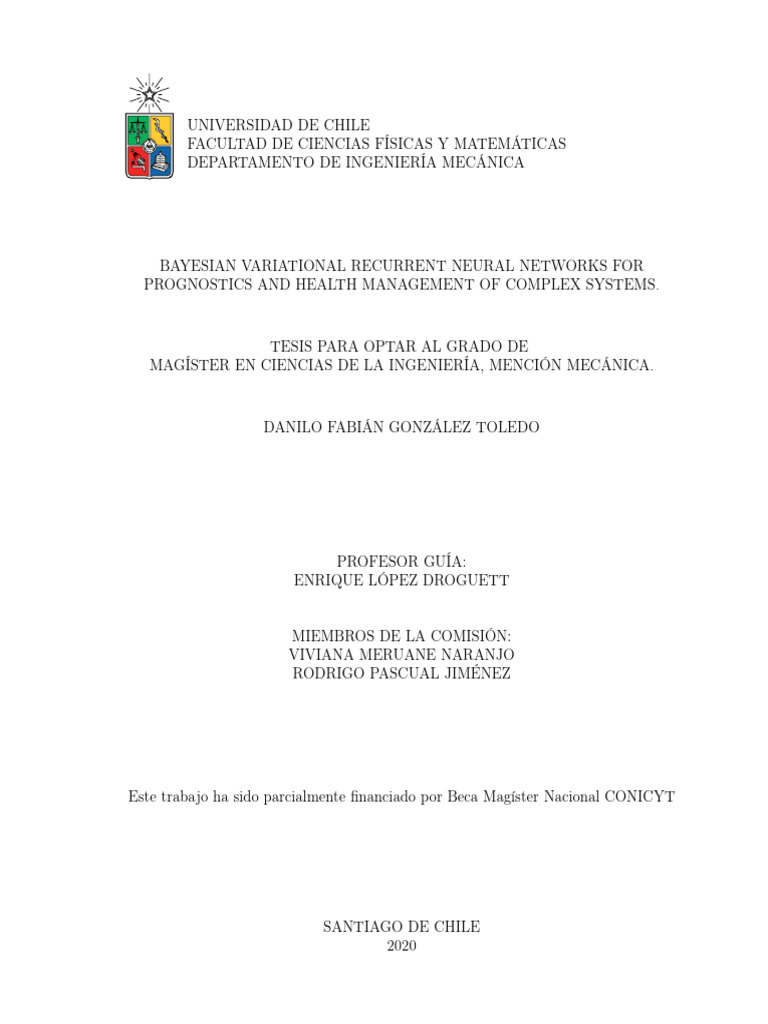 UNIVERSIDAD DE CHILE
FACULTAD DE CIENCIAS FÍSICAS Y MATEMÁTICAS
DEPARTAMENTO DE INGENIERÍA MECÁNICA

BAYESIAN VARIATIONAL RECURRENT NEURAL NETWORKS FOR PROGNOSTICS AND HEALTH MANAGEMENT OF COMPLEX SYSTEMS.

TESIS PARA OPTAR AL GRADO DE
MAGÍSTER EN CIENCIAS DE LA INGENIERÍA, MENCIÓN MECÁNICA.

DANILO FABIÁN GONZÁLEZ TOLEDO

PROFESOR GUÍA:
ENRIQUE LÓPEZ DROGUETT

MIEMBROS DE LA COMISIÓN:
VIVIANA MERUANE NARANJO
RODRIGO PASCUAL JIMÉNEZ

Este trabajo ha sido parcialmente financiado por Beca Magíster Nacional CONICYT

SANTIAGO DE CHILE
2020